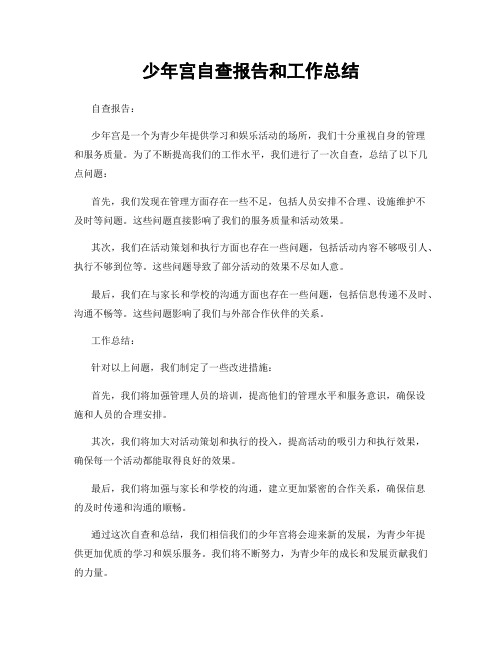 少年宫自查报告和工作总结

自查报告：

少年宫是一个为青少年提供学习和娱乐活动的场所，我们十分重视自身的管理和服务质量。为了不断提高我们的工作水平，我们进行了一次自查，总结了以下几点问题：

首先，我们发现在管理方面存在一些不足，包括人员安排不合理、设施维护不及时等问题。这些问题直接影响了我们的服务质量和活动效果。

其次，我们在活动策划和执行方面也存在一些问题，包括活动内容不够吸引人、执行不够到位等。这些问题导致了部分活动的效果不尽如人意。

最后，我们在与家长和学校的沟通方面也存在一些问题，包括信息传递不及时、沟通不畅等。这些问题影响了我们与外部合作伙伴的关系。

工作总结：

针对以上问题，我们制定了一些改进措施：

首先，我们将加强管理人员的培训，提高他们的管理水平和服务意识，确保设施和人员的合理安排。

其次，我们将加大对活动策划和执行的投入，提高活动的吸引力和执行效果，确保每一个活动都能取得良好的效果。

最后，我们将加强与家长和学校的沟通，建立更加紧密的合作关系，确保信息的及时传递和沟通的顺畅。

通过这次自查和总结，我们相信我们的少年宫将会迎来新的发展，为青少年提供更加优质的学习和娱乐服务。我们将不断努力，为青少年的成长和发展贡献我们的力量。